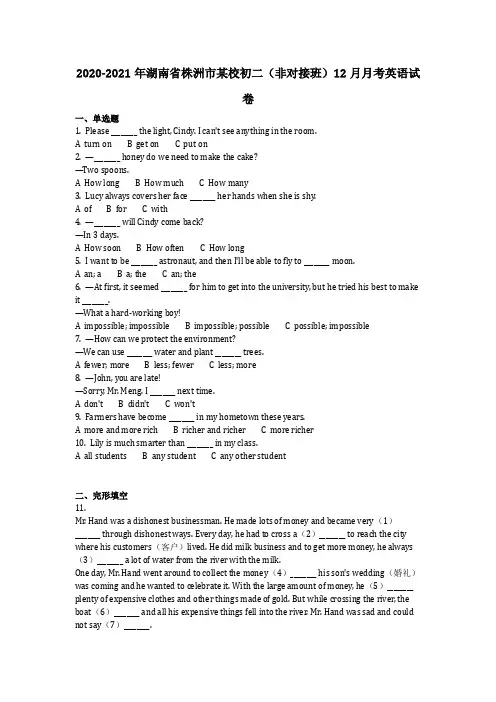 2020-2021 年湖南省株洲市某校初二（非对接班）12 月月考英语试卷

一、单选题

1. Please ______ the light, Cindy. I can't see anything in the room.
A turn on  B get on  C put on

2. —______ honey do we need to make the cake?
—Two spoons.
A How long  B How much  C How many

3. Lucy always covers her face ______ her hands when she is shy.
A of  B for  C with

4. —______ will Cindy come back?
—In 3 days.
A How soon  B How often  C How long

5. I want to be ______ astronaut, and then I'll be able to fly to ______ moon.
A an; a  B a; the  C an; the

6. —At first, it seemed ______ for him to get into the university, but he tried his best to make it ______.
—What a hard-working boy!
A impossible; impossible  B impossible; possible  C possible; impossible

7. —How can we protect the environment?
—We can use ______ water and plant ______ trees.
A fewer; more  B less; fewer  C less; more

8. —John, you are late!
—Sorry, Mr. Meng. I ______ next time.
A don't  B didn't  C won't

9. Farmers have become ______ in my hometown these years.
A more and more rich  B richer and richer  C more richer

10. Lily is much smarter than ______ in my class.
A all students  B any student  C any other student

二、完形填空

11.
Mr Hand was a dishonest businessman. He made lots of money and became very（1）______ through dishonest ways. Every day, he had to cross a（2）______ to reach the city where his customers（客户）lived. He did milk business and to get more money, he always（3）______ a lot of water from the river with the milk.
One day, Mr. Hand went around to collect the money（4）______ his son's wedding（婚礼）was coming and he wanted to celebrate it. With the large amount of money, he（5）______ plenty of expensive clothes and other things made of gold. But while crossing the river, the boat（6）______ and all his expensive things fell into the river. Mr. Hand was sad and could not say（7）______.